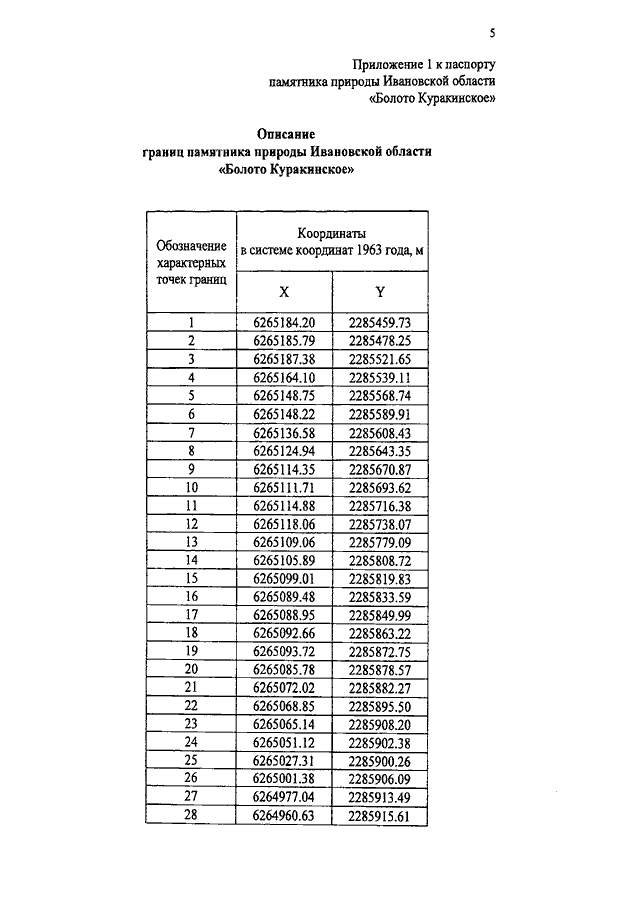 5

Приложение 1 к паспорту памятника природы Ивановской области «Болото Куракинское»

Описание границ памятника природы Ивановской области «Болото Куракинское»

| Обозначение характерных точек границ | Координаты в системе координат 1963 года, м X | Координаты в системе координат 1963 года, м Y |
|---|---|---|
| 1 | 6265184.20 | 2285459.73 |
| 2 | 6265185.79 | 2285478.25 |
| 3 | 6265187.38 | 2285521.65 |
| 4 | 6265164.10 | 2285539.11 |
| 5 | 6265148.75 | 2285568.74 |
| 6 | 6265148.22 | 2285589.91 |
| 7 | 6265136.58 | 2285608.43 |
| 8 | 6265124.94 | 2285643.35 |
| 9 | 6265114.35 | 2285670.87 |
| 10 | 6265111.71 | 2285693.62 |
| 11 | 6265114.88 | 2285716.38 |
| 12 | 6265118.06 | 2285738.07 |
| 13 | 6265109.06 | 2285779.09 |
| 14 | 6265105.89 | 2285808.72 |
| 15 | 6265099.01 | 2285819.83 |
| 16 | 6265089.48 | 2285833.59 |
| 17 | 6265088.95 | 2285849.99 |
| 18 | 6265092.66 | 2285863.22 |
| 19 | 6265093.72 | 2285872.75 |
| 20 | 6265085.78 | 2285878.57 |
| 21 | 6265072.02 | 2285882.27 |
| 22 | 6265068.85 | 2285895.50 |
| 23 | 6265065.14 | 2285908.20 |
| 24 | 6265051.12 | 2285902.38 |
| 25 | 6265027.31 | 2285900.26 |
| 26 | 6265001.38 | 2285906.09 |
| 27 | 6264977.04 | 2285913.49 |
| 28 | 6264960.63 | 2285915.61 |